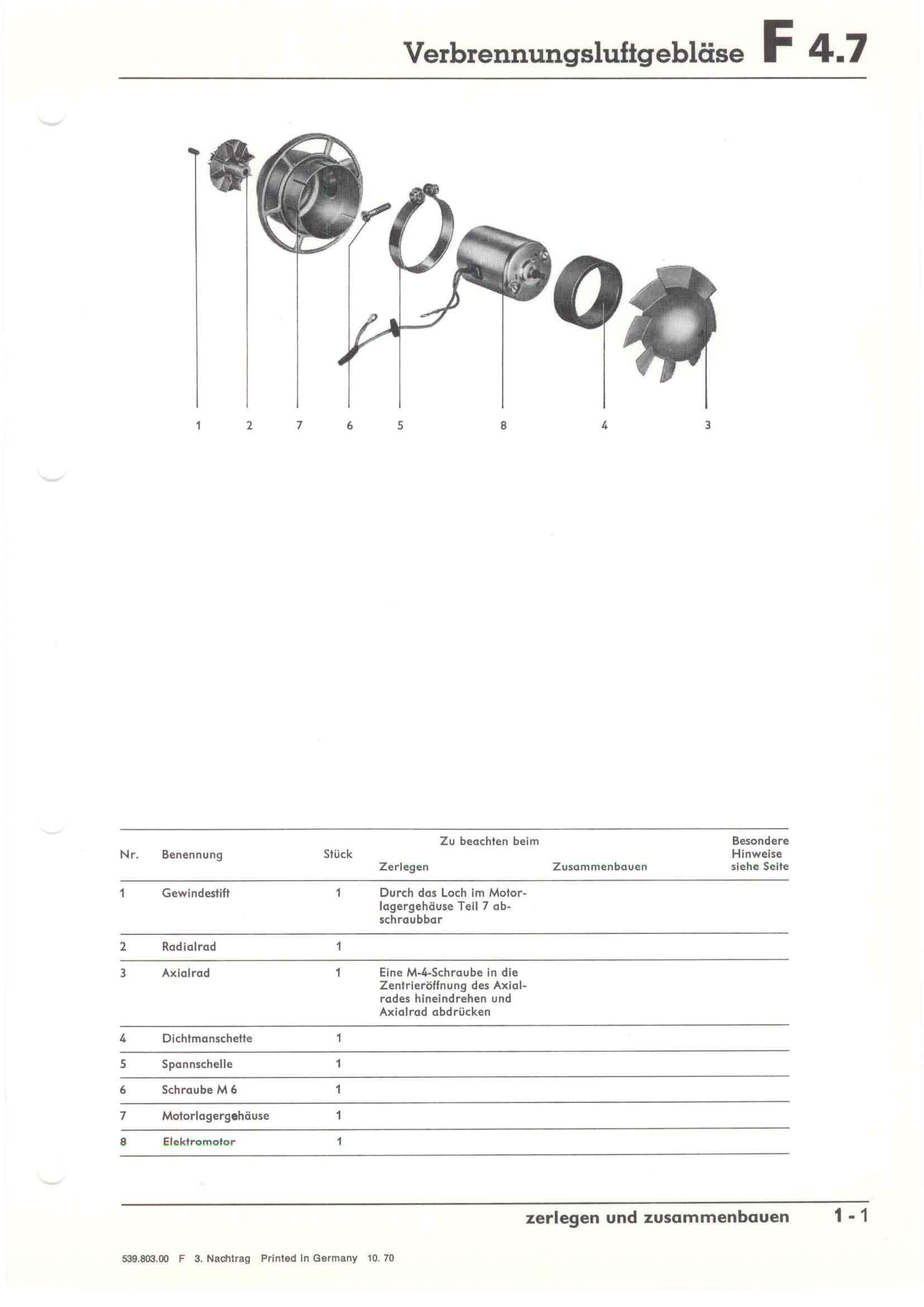 Verbrennungsluftgebläse F 4.7

1 2 7 6 5 8 4 3

| Nr. | Benennung | Stück | Zu beachten beim Zerlegen | Zu beachten beim Zusammenbauen | Besondere Hinweise siehe Seite |
|---|---|---|---|---|---|
| 1 | Gewindestift | 1 | Durch das Loch im Motorlagergehäuse Teil 7 abschraubbar | | |
| 2 | Radialrad | 1 | | | |
| 3 | Axialrad | 1 | Eine M-4-Schraube in die Zentrieröffnung des Axialrades hineindrehen und Axialrad abdrücken | | |
| 4 | Dichtmanschette | 1 | | | |
| 5 | Spannschelle | 1 | | | |
| 6 | Schraube M 6 | 1 | | | |
| 7 | Motorlagergehäuse | 1 | | | |
| 8 | Elektromotor | 1 | | | |

zerlegen und zusammenbauen 1 - 1

539.803.00 F 3. Nachtrag Printed in Germany 10. 70